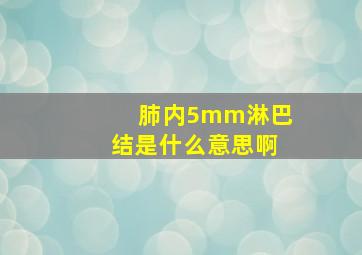 肺内5mm淋巴结是什么意思啊